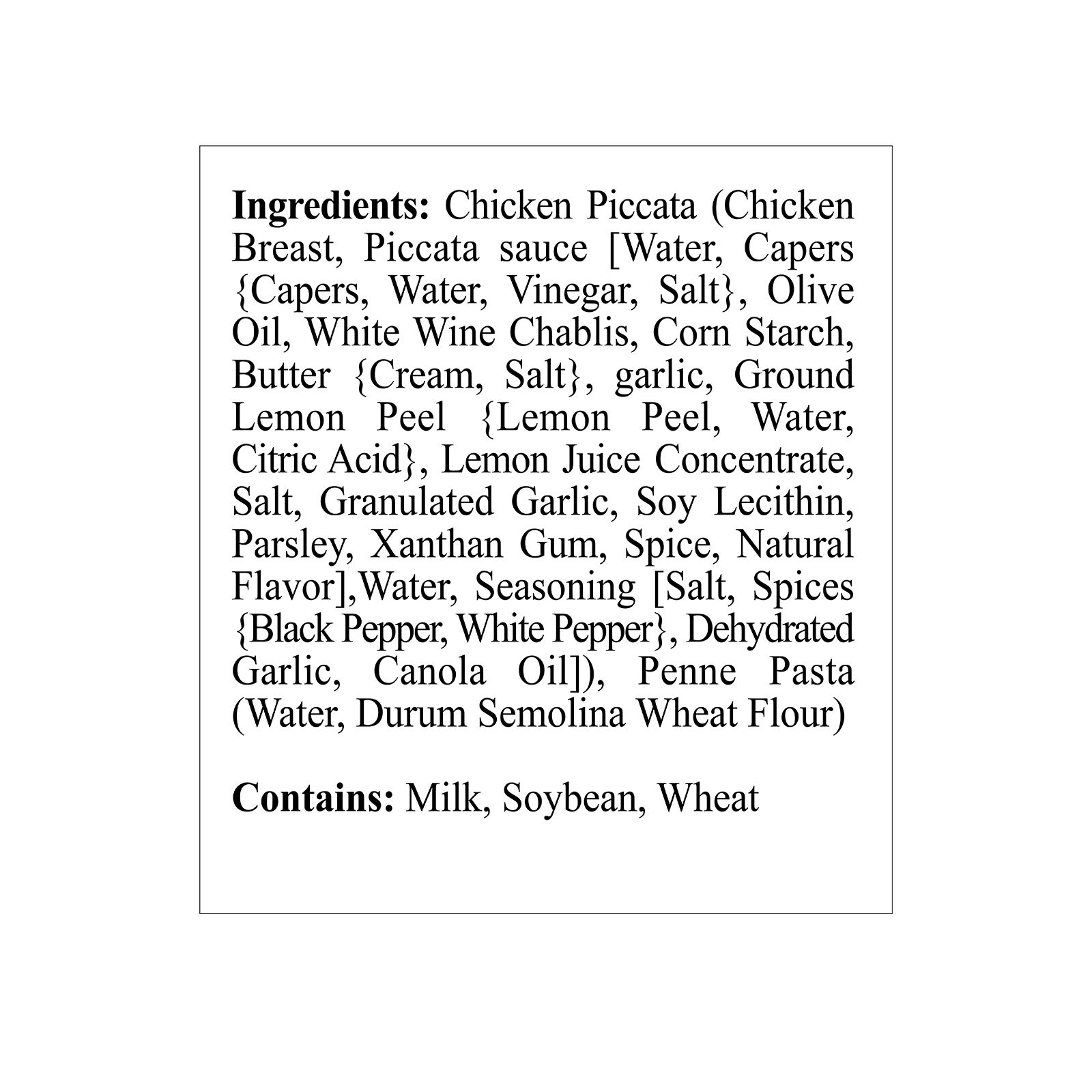 Ingredients: Chicken Piccata (Chicken Breast, Piccata sauce [Water, Capers {Capers, Water, Vinegar, Salt}, Olive Oil, White Wine Chablis, Corn Starch, Butter {Cream, Salt}, garlic, Ground Lemon Peel {Lemon Peel, Water, Citric Acid}, Lemon Juice Concentrate, Salt, Granulated Garlic, Soy Lecithin, Parsley, Xanthan Gum, Spice, Natural Flavor],Water, Seasoning [Salt, Spices {Black Pepper, White Pepper}, Dehydrated Garlic, Canola Oil]), Penne Pasta (Water, Durum Semolina Wheat Flour)

Contains: Milk, Soybean, Wheat